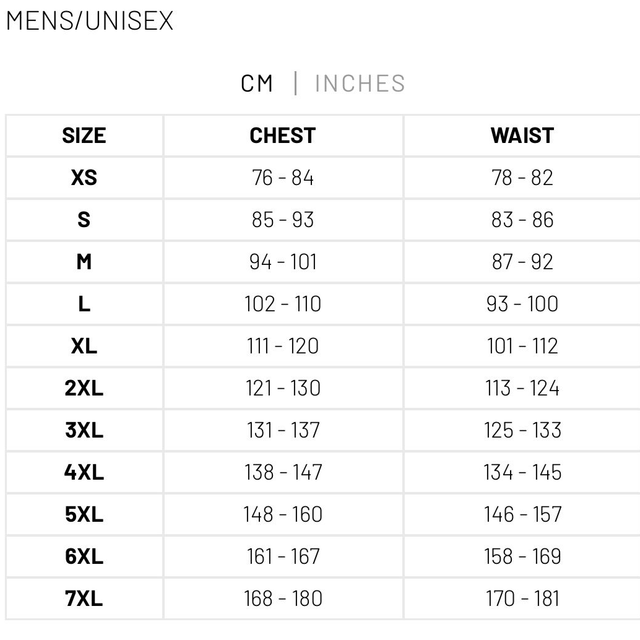 MENS/UNISEX

CM | INCHES

| SIZE | CHEST | WAIST |
|---|---|---|
| XS | 76 - 84 | 78 - 82 |
| S | 85 - 93 | 83 - 86 |
| M | 94 - 101 | 87 - 92 |
| L | 102 - 110 | 93 - 100 |
| XL | 111 - 120 | 101 - 112 |
| 2XL | 121 - 130 | 113 - 124 |
| 3XL | 131 - 137 | 125 - 133 |
| 4XL | 138 - 147 | 134 - 145 |
| 5XL | 148 - 160 | 146 - 157 |
| 6XL | 161 - 167 | 158 - 169 |
| 7XL | 168 - 180 | 170 - 181 |